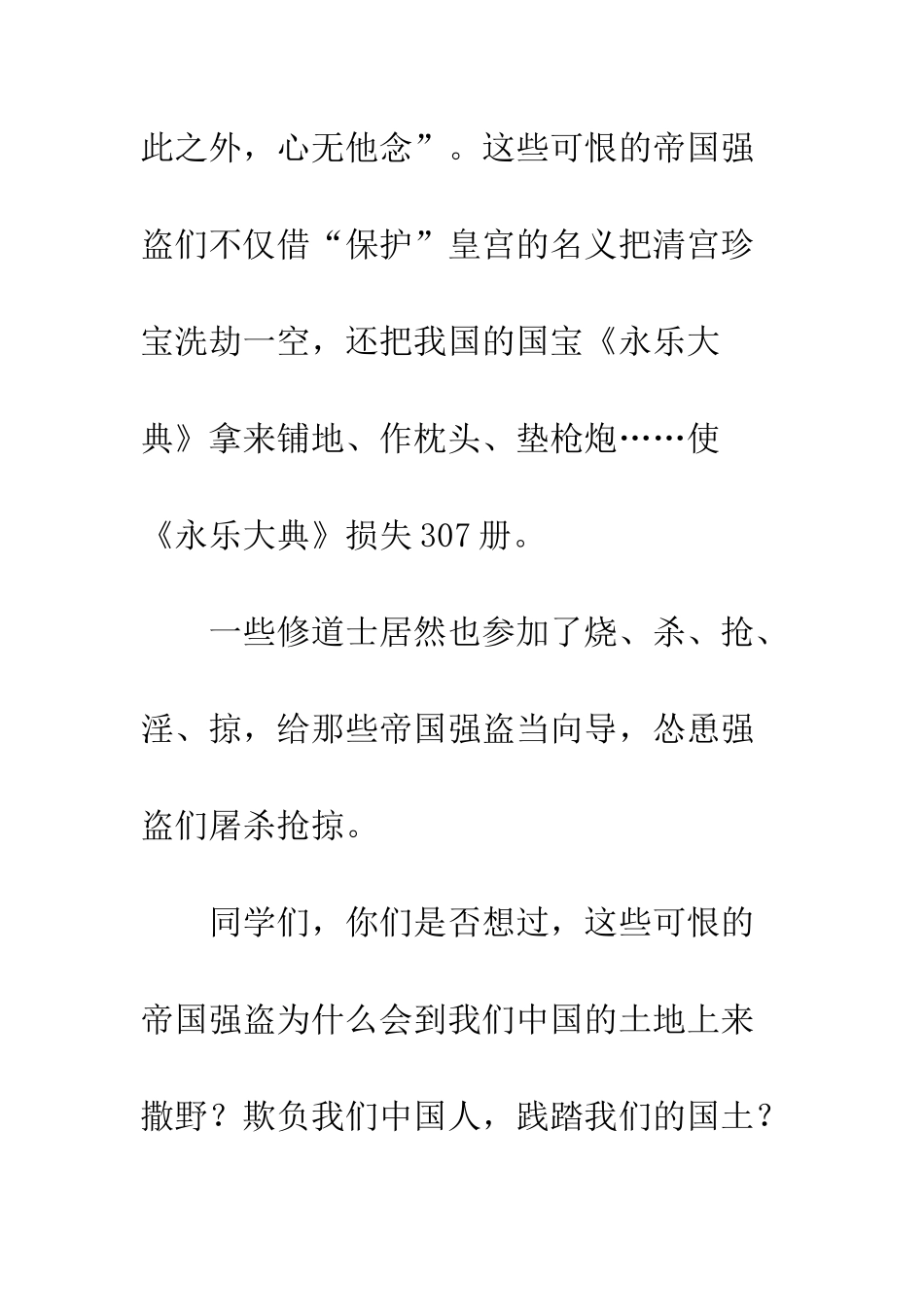 此之外，心无他念”。这些可恨的帝国强盗们不仅借“保护”皇宫的名义把清宫珍宝洗劫一空，还把我国的国宝《永乐大典》拿来铺地、作枕头、垫枪炮……使《永乐大典》损失307册。

一些修道士居然也参加了烧、杀、抢、淫、掠，给那些帝国强盗当向导，怂恿强盗们屠杀抢掠。

同学们，你们是否想过，这些可恨的帝国强盗为什么会到我们中国的土地上来撒野？欺负我们中国人，践踏我们的国土？